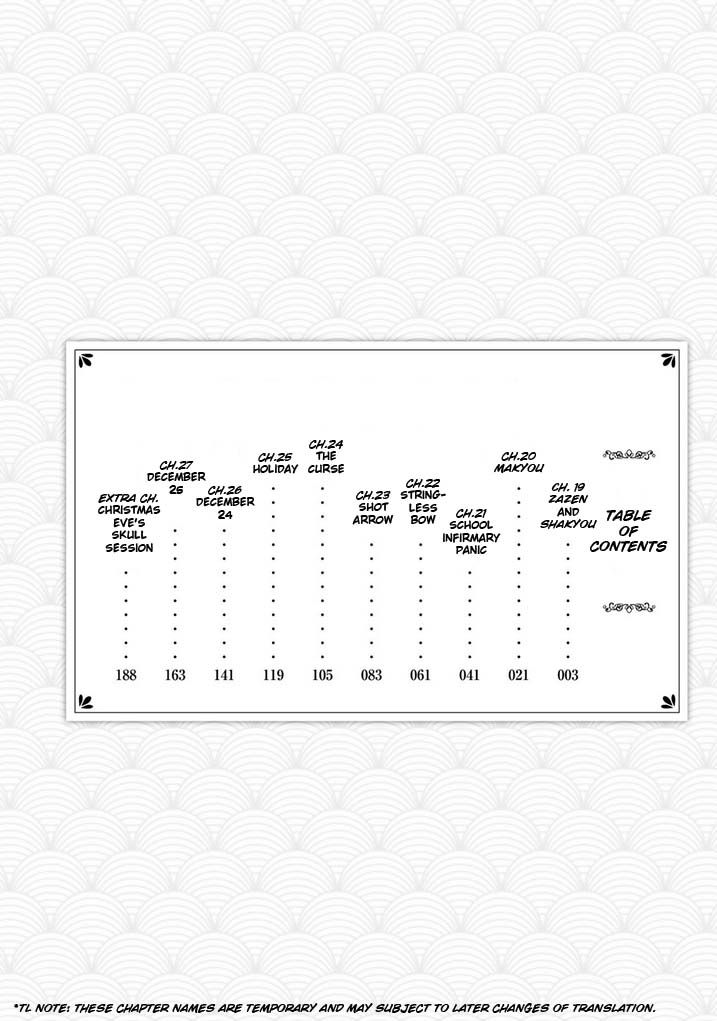 TABLE OF CONTENTS

CH. 19 ZAZEN AND SHAKYOU 003

CH.20 MAKYOU 021

CH.21 SCHOOL INFIRMARY PANIC 041

CH.22 STRINGLESS BOW 061

CH.23 SHOT ARROW 083

CH.24 THE CURSE 105

CH.25 HOLIDAY 119

CH.26 DECEMBER 24 141

CH.27 DECEMBER 25 163

EXTRA CH. CHRISTMAS EVE'S SKULL SESSION 188

*TL NOTE: THESE CHAPTER NAMES ARE TEMPORARY AND MAY SUBJECT TO LATER CHANGES OF TRANSLATION.